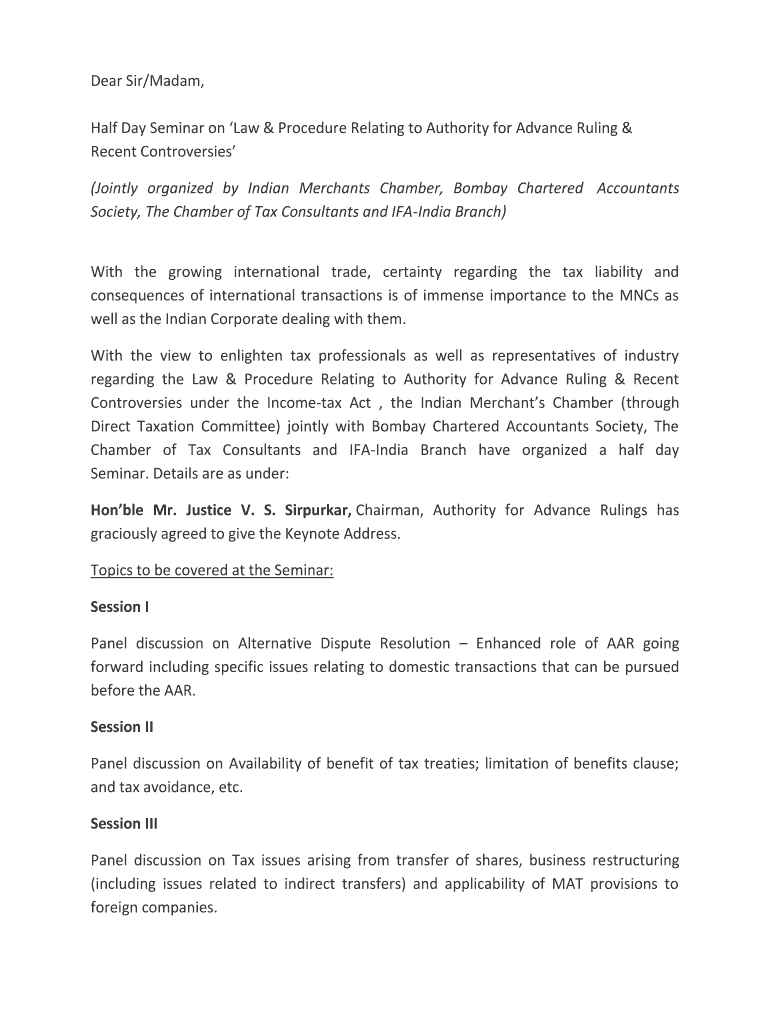 Dear Sir/Madam,

Half Day Seminar on 'Law & Procedure Relating to Authority for Advance Ruling & Recent Controversies'

(Jointly organized by Indian Merchants Chamber, Bombay Chartered Accountants Society, The Chamber of Tax Consultants and IFA-India Branch)

With the growing international trade, certainty regarding the tax liability and consequences of international transactions is of immense importance to the MNCs as well as the Indian Corporate dealing with them.

With the view to enlighten tax professionals as well as representatives of industry regarding the Law & Procedure Relating to Authority for Advance Ruling & Recent Controversies under the Income-tax Act , the Indian Merchant's Chamber (through Direct Taxation Committee) jointly with Bombay Chartered Accountants Society, The Chamber of Tax Consultants and IFA-India Branch have organized a half day Seminar. Details are as under:

Hon'ble Mr. Justice V. S. Sirpurkar, Chairman, Authority for Advance Rulings has graciously agreed to give the Keynote Address.

Topics to be covered at the Seminar:

Session I

Panel discussion on Alternative Dispute Resolution – Enhanced role of AAR going forward including specific issues relating to domestic transactions that can be pursued before the AAR.

Session II

Panel discussion on Availability of benefit of tax treaties; limitation of benefits clause; and tax avoidance, etc.

Session III

Panel discussion on Tax issues arising from transfer of shares, business restructuring (including issues related to indirect transfers) and applicability of MAT provisions to foreign companies.